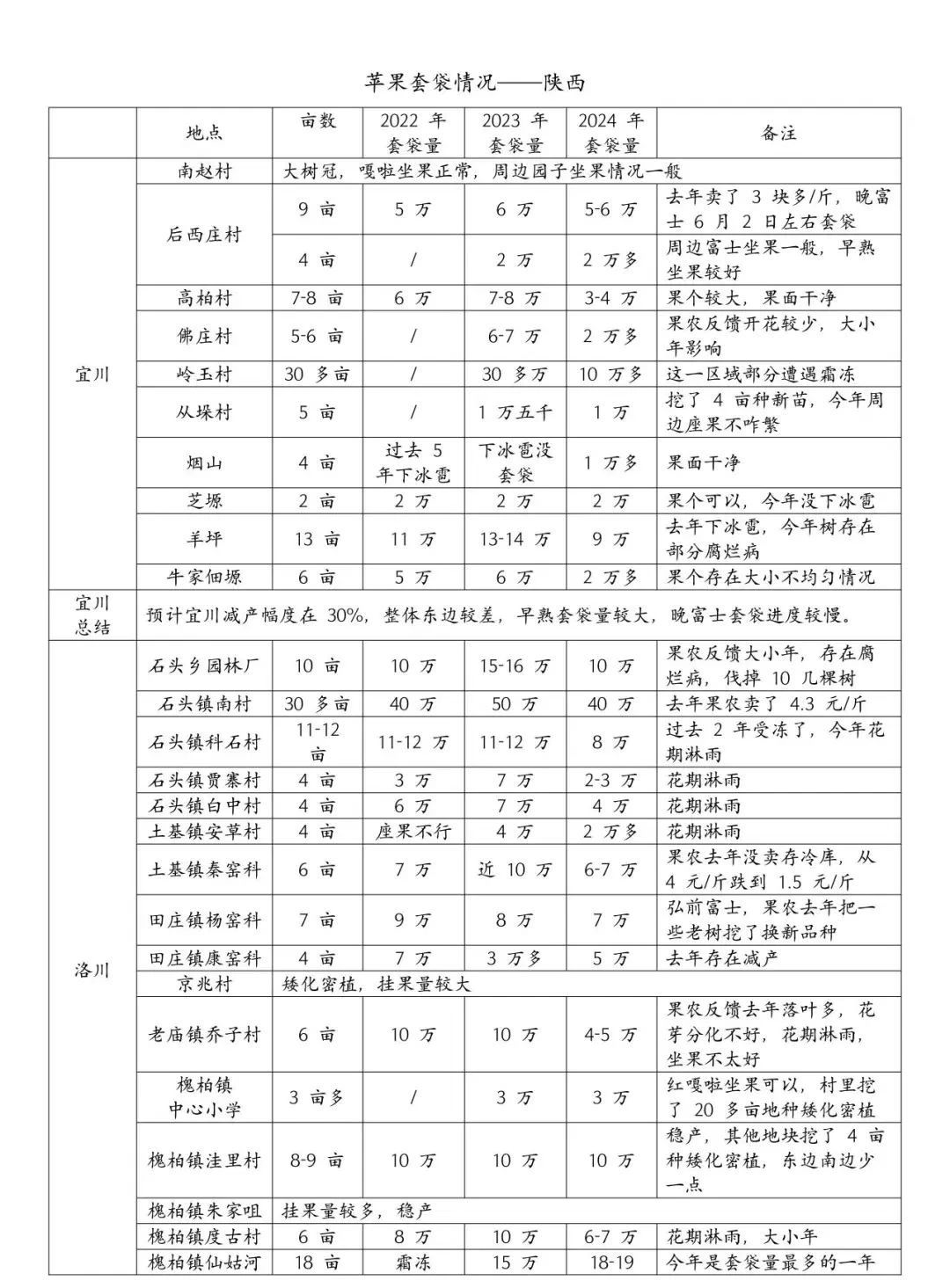 苹果套袋情况——陕西

| | 地点 | 亩数 | 2022 年套袋量 | 2023 年套袋量 | 2024 年套袋量 | 备注 |
|---|---|---|---|---|---|---|
| 宜川 | 南赵村 | 大树冠，嘎啦坐果正常，周边园子坐果情况一般 | | | | |
| | 后西庄村 | 9 亩 | 5 万 | 6 万 | 5-6 万 | 去年卖了 3 块多/斤，晚富士 6 月 2 日左右套袋 |
| | | 4 亩 | / | 2 万 | 2 万多 | 周边富士坐果一般，早熟坐果较好 |
| | 高柏村 | 7-8 亩 | 6 万 | 7-8 万 | 3-4 万 | 果个较大，果面干净 |
| | 佛庄村 | 5-6 亩 | / | 6-7 万 | 2 万多 | 果农反馈开花较少，大小年影响 |
| | 岭玉村 | 30 多亩 | / | 30 多万 | 10 万多 | 这一区域部分遭遇霜冻 |
| | 从垛村 | 5 亩 | / | 1 万五千 | 1 万 | 挖了 4 亩种新苗，今年周边座果不咋繁 |
| | 烟山 | 4 亩 | 过去 5 年下冰雹 | 下冰雹没套袋 | 1 万多 | 果面干净 |
| | 芝塬 | 2 亩 | 2 万 | 2 万 | 2 万 | 果个可以，今年没下冰雹 |
| | 羊坪 | 13 亩 | 11 万 | 13-14 万 | 9 万 | 去年下冰雹，今年树存在部分腐烂病 |
| | 牛家佃塬 | 6 亩 | 5 万 | 6 万 | 2 万多 | 果个存在大小不均匀情况 |
| 宜川总结 | 预计宜川减产幅度在 30%，整体东边较差，早熟套袋量较大，晚富士套袋进度较慢。 | | | | | |
| 洛川 | 石头乡园林厂 | 10 亩 | 10 万 | 15-16 万 | 10 万 | 果农反馈大小年，存在腐烂病，伐掉 10 几棵树 |
| | 石头镇南村 | 30 多亩 | 40 万 | 50 万 | 40 万 | 去年果农卖了 4.3 元/斤 |
| | 石头镇科石村 | 11-12 亩 | 11-12 万 | 11-12 万 | 8 万 | 过去 2 年受冻了，今年花期淋雨 |
| | 石头镇贾寨村 | 4 亩 | 3 万 | 7 万 | 2-3 万 | 花期淋雨 |
| | 石头镇白中村 | 4 亩 | 6 万 | 7 万 | 4 万 | 花期淋雨 |
| | 土基镇安草村 | 4 亩 | 座果不行 | 4 万 | 2 万多 | 花期淋雨 |
| | 土基镇秦窑科 | 6 亩 | 7 万 | 近 10 万 | 6-7 万 | 果农去年没卖存冷库，从 4 元/斤跌到 1.5 元/斤 |
| | 田庄镇杨窑科 | 7 亩 | 9 万 | 8 万 | 7 万 | 弘前富士，果农去年把一些老树挖了换新品种 |
| | 田庄镇康窑科 | 4 亩 | 7 万 | 3 万多 | 5 万 | 去年存在减产 |
| | 京兆村 | 矮化密植，挂果量较大 | | | | |
| | 老庙镇乔子村 | 6 亩 | 10 万 | 10 万 | 4-5 万 | 果农反馈去年落叶多，花芽分化不好，花期淋雨，坐果不太好 |
| | 槐柏镇中心小学 | 3 亩多 | / | 3 万 | 3 万 | 红嘎啦坐果可以，村里挖了 20 多亩地种矮化密植 |
| | 槐柏镇洼里村 | 8-9 亩 | 10 万 | 10 万 | 10 万 | 稳产，其他地块挖了 4 亩种矮化密植，东边南边少一点 |
| | 槐柏镇朱家咀 | 挂果量较多，稳产 | | | | |
| | 槐柏镇度古村 | 6 亩 | 8 万 | 10 万 | 6-7 万 | 花期淋雨，大小年 |
| | 槐柏镇仙姑河 | 18 亩 | 霜冻 | 15 万 | 18-19 | 今年是套袋量最多的一年 |